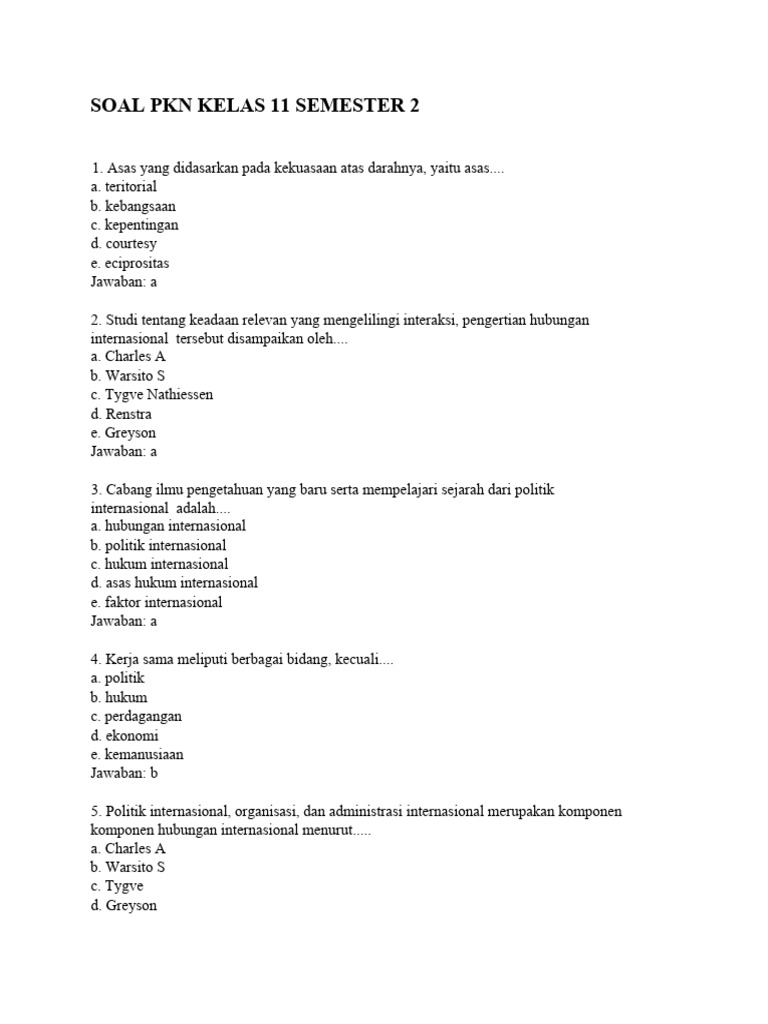 SOAL PKN KELAS 11 SEMESTER 2

1. Asas yang didasarkan pada kekuasaan atas darahnya, yaitu asas....
a. teritorial
b. kebangsaan
c. kepentingan
d. courtesy
e. eciprositas
Jawaban: a

2. Studi tentang keadaan relevan yang mengelilingi interaksi, pengertian hubungan internasional tersebut disampaikan oleh....
a. Charles A
b. Warsito S
c. Tygve Nathiessen
d. Renstra
e. Greyson
Jawaban: a

3. Cabang ilmu pengetahuan yang baru serta mempelajari sejarah dari politik internasional adalah....
a. hubungan internasional
b. politik internasional
c. hukum internasional
d. asas hukum internasional
e. faktor internasional
Jawaban: a

4. Kerja sama meliputi berbagai bidang, kecuali....
a. politik
b. hukum
c. perdagangan
d. ekonomi
e. kemanusiaan
Jawaban: b

5. Politik internasional, organisasi, dan administrasi internasional merupakan komponen komponen hubungan internasional menurut.....
a. Charles A
b. Warsito S
c. Tygve
d. Greyson